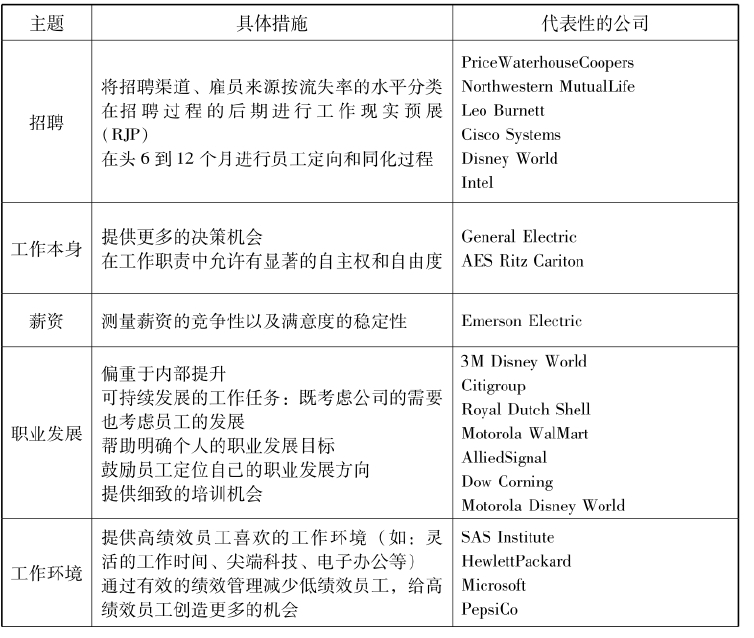 | 主题 | 具体措施 | 代表性的公司 |
|---|---|---|
| 招聘 | 将招聘渠道、雇员来源按流失率的水平分类<br>在招聘过程的后期进行工作现实预展(RJP)<br>在头6到12个月进行员工定向和同化过程 | PriceWaterhouseCoopers<br>Northwestern MutualLife<br>Leo Burnett<br>Cisco Systems<br>Disney World<br>Intel |
| 工作本身 | 提供更多的决策机会<br>在工作职责中允许有显著的自主权和自由度 | General Electric<br>AES Ritz Cariton |
| 薪资 | 测量薪资的竞争性以及满意度的稳定性 | Emerson Electric |
| 职业发展 | 偏重于内部提升<br>可持续发展的工作任务：既考虑公司的需要也考虑员工的发展<br>帮助明确个人的职业发展目标<br>鼓励员工定位自己的职业发展方向<br>提供细致的培训机会 | 3M Disney World<br>Citigroup<br>Royal Dutch Shell<br>Motorola WalMart<br>AlliedSignal<br>Dow Corning<br>Motorola Disney World |
| 工作环境 | 提供高绩效员工喜欢的工作环境（如：灵活的工作时间、尖端科技、电子办公等）<br>通过有效的绩效管理减少低绩效员工，给高绩效员工创造更多的机会 | SAS Institute<br>HewlettPackard<br>Microsoft<br>PepsiCo |